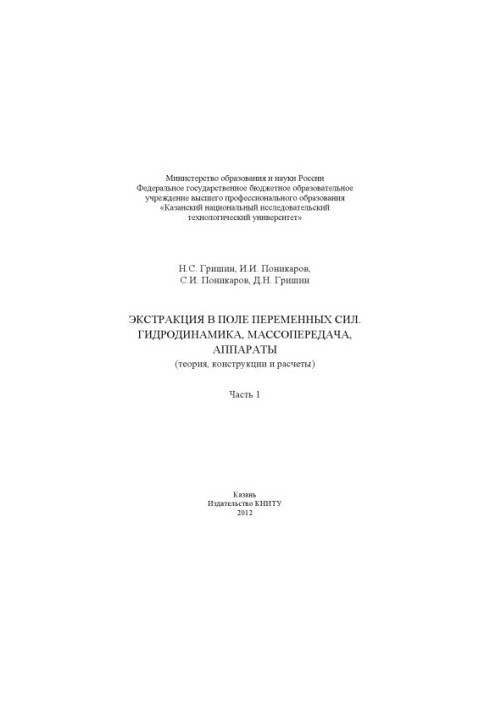 Министерство образования и науки России
Федеральное государственное бюджетное образовательное учреждение высшего профессионального образования
«Казанский национальный исследовательский технологический университет»

Н.С. Гришин, И.И. Поникаров,
С.И. Поникаров, Д.Н. Гришин

ЭКСТРАКЦИЯ В ПОЛЕ ПЕРЕМЕННЫХ СИЛ.
ГИДРОДИНАМИКА, МАССОПЕРЕДАЧА,
АППАРАТЫ
(теория, конструкции и расчеты)

Часть 1

Казань
Издательство КНИТУ
2012